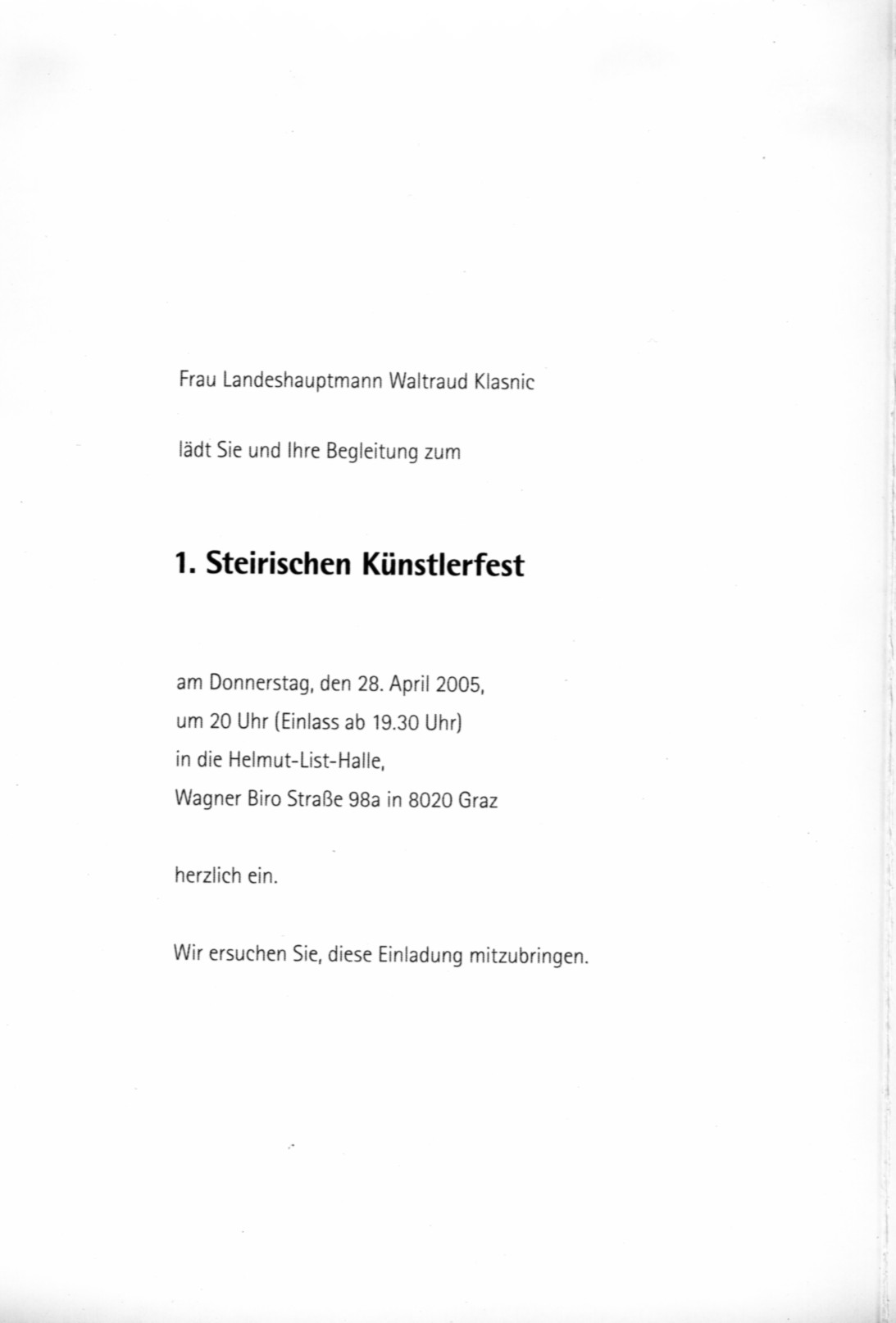 Frau Landeshauptmann Waltraud Klasnic

lädt Sie und Ihre Begleitung zum

1. Steirischen Künstlerfest

am Donnerstag, den 28. April 2005,
um 20 Uhr (Einlass ab 19.30 Uhr)
in die Helmut-List-Halle,
Wagner Biro Straße 98a in 8020 Graz

herzlich ein.

Wir ersuchen Sie, diese Einladung mitzubringen.